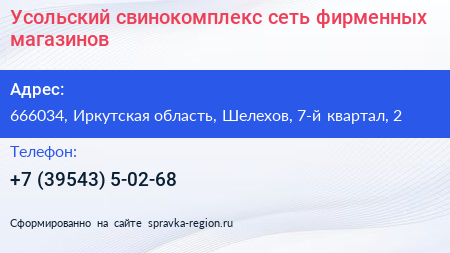 Усольский свинокомплекс сеть фирменных магазинов

Адрес:

666034, Иркутская область, Шелехов, 7-й квартал, 2

Телефон:

+7 (39543) 5-02-68

Сформированно на сайте spravka-region.ru